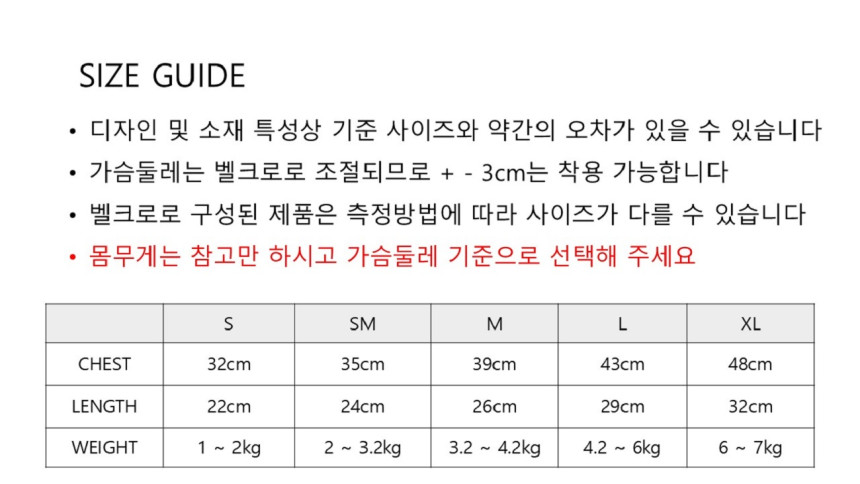 SIZE GUIDE

• 디자인 및 소재 특성상 기준 사이즈와 약간의 오차가 있을 수 있습니다
• 가슴둘레는 벨크로로 조절되므로 + - 3cm는 착용 가능합니다
• 벨크로로 구성된 제품은 측정방법에 따라 사이즈가 다를 수 있습니다
• 몸무게는 참고만 하시고 가슴둘레 기준으로 선택해 주세요

| | S | SM | M | L | XL |
|---|---|---|---|---|---|
| CHEST | 32cm | 35cm | 39cm | 43cm | 48cm |
| LENGTH | 22cm | 24cm | 26cm | 29cm | 32cm |
| WEIGHT | 1 ~ 2kg | 2 ~ 3.2kg | 3.2 ~ 4.2kg | 4.2 ~ 6kg | 6 ~ 7kg |